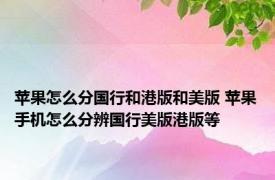 苹果怎么分国行和港版和美版 苹果手机怎么分辨国行美版港版等